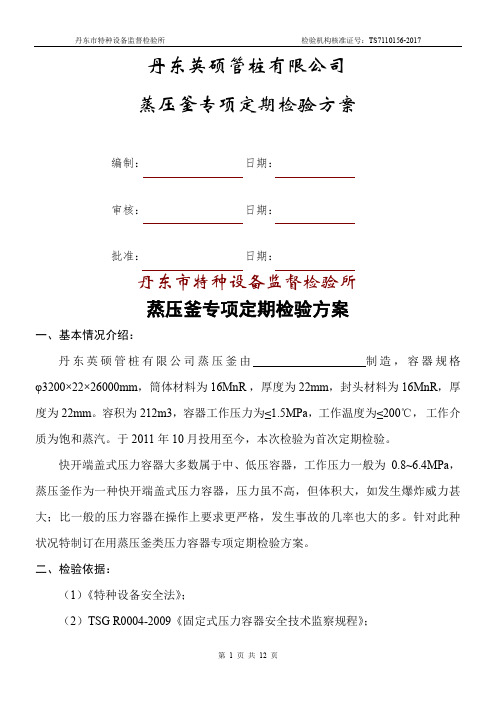 丹东市特种设备监督检验所　　　　检验机构核准证号：TS7110156-2017

丹东英硕管桩有限公司

蒸压釜专项定期检验方案

编制：　　　　　　日期：

审核：　　　　　　日期：

批准：　　　　　　日期：

丹东市特种设备监督检验所

蒸压釜专项定期检验方案

一、基本情况介绍：

丹东英硕管桩有限公司蒸压釜由＿＿＿＿＿＿＿＿制造，容器规格φ3200×22×26000mm，筒体材料为16MnR，厚度为22mm，封头材料为16MnR，厚度为22mm。容积为212m3，容器工作压力为≤1.5MPa，工作温度为≤200℃，工作介质为饱和蒸汽。于2011年10月投用至今，本次检验为首次定期检验。

快开端盖式压力容器大多数属于中、低压容器，工作压力一般为 0.8~6.4MPa，蒸压釜作为一种快开端盖式压力容器，压力虽不高，但体积大，如发生爆炸威力甚大；比一般的压力容器在操作上要求更严格，发生事故的几率也大的多。针对此种状况特制订在用蒸压釜类压力容器专项定期检验方案。

二、检验依据：

（1）《特种设备安全法》；

（2）TSG R0004-2009《固定式压力容器安全技术监察规程》；

第 1 页 共 12 页